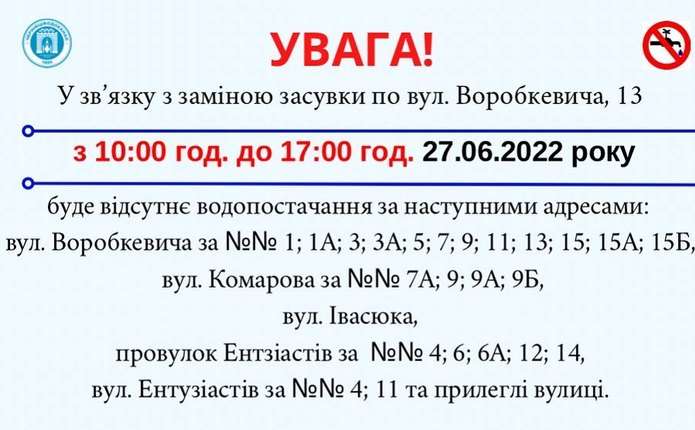 УВАГА!

У зв'язку з заміною засувки по вул. Воробкевича, 13

з 10:00 год. до 17:00 год. 27.06.2022 року

буде відсутнє водопостачання за наступними адресами:

вул. Воробкевича за №№ 1; 1А; 3; 3А; 5; 7; 9; 11; 13; 15; 15А; 15Б,

вул. Комарова за №№ 7А; 9; 9А; 9Б,

вул. Івасюка,

провулок Ентзіастів за №№ 4; 6; 6А; 12; 14,

вул. Ентузіастів за №№ 4; 11 та прилеглі вулиці.